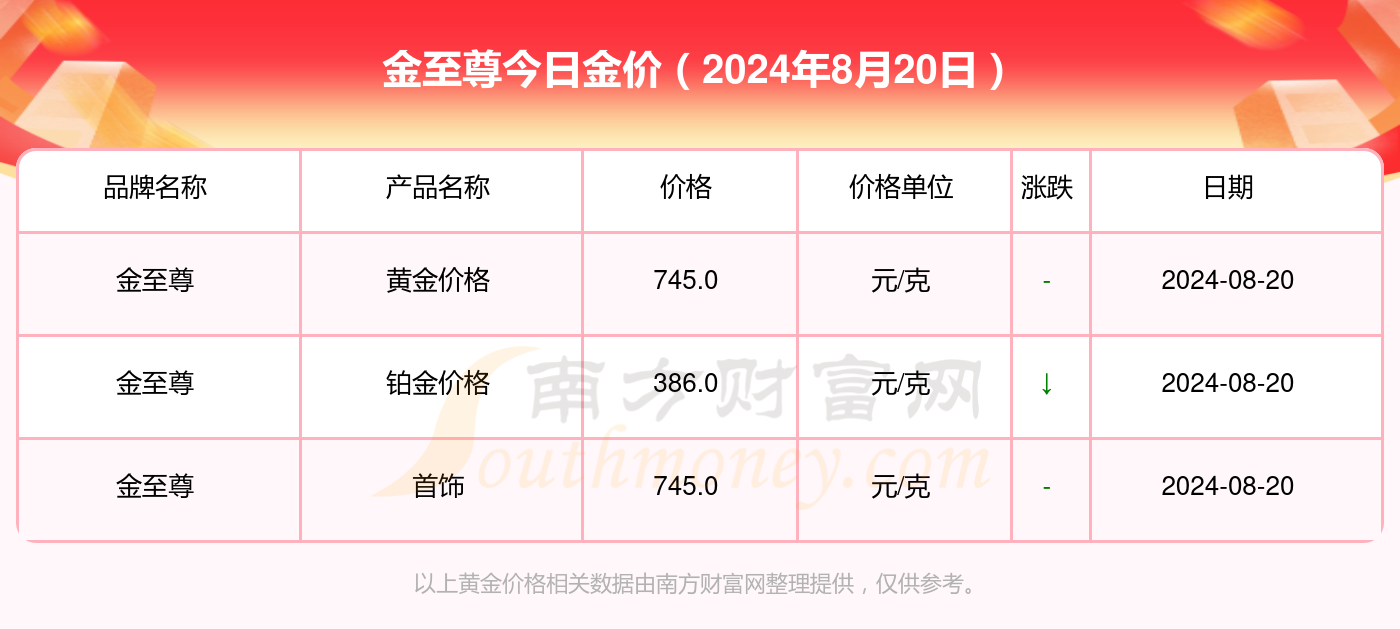 金至尊今日金价（2024年8月20日）

| 品牌名称 | 产品名称 | 价格 | 价格单位 | 涨跌 | 日期 |
|---|---|---|---|---|---|
| 金至尊 | 黄金价格 | 745.0 | 元/克 | - | 2024-08-20 |
| 金至尊 | 铂金价格 | 386.0 | 元/克 | ↓ | 2024-08-20 |
| 金至尊 | 首饰 | 745.0 | 元/克 | - | 2024-08-20 |

南方财富网
Southmoney.com

以上黄金价格相关数据由南方财富网整理提供，仅供参考。